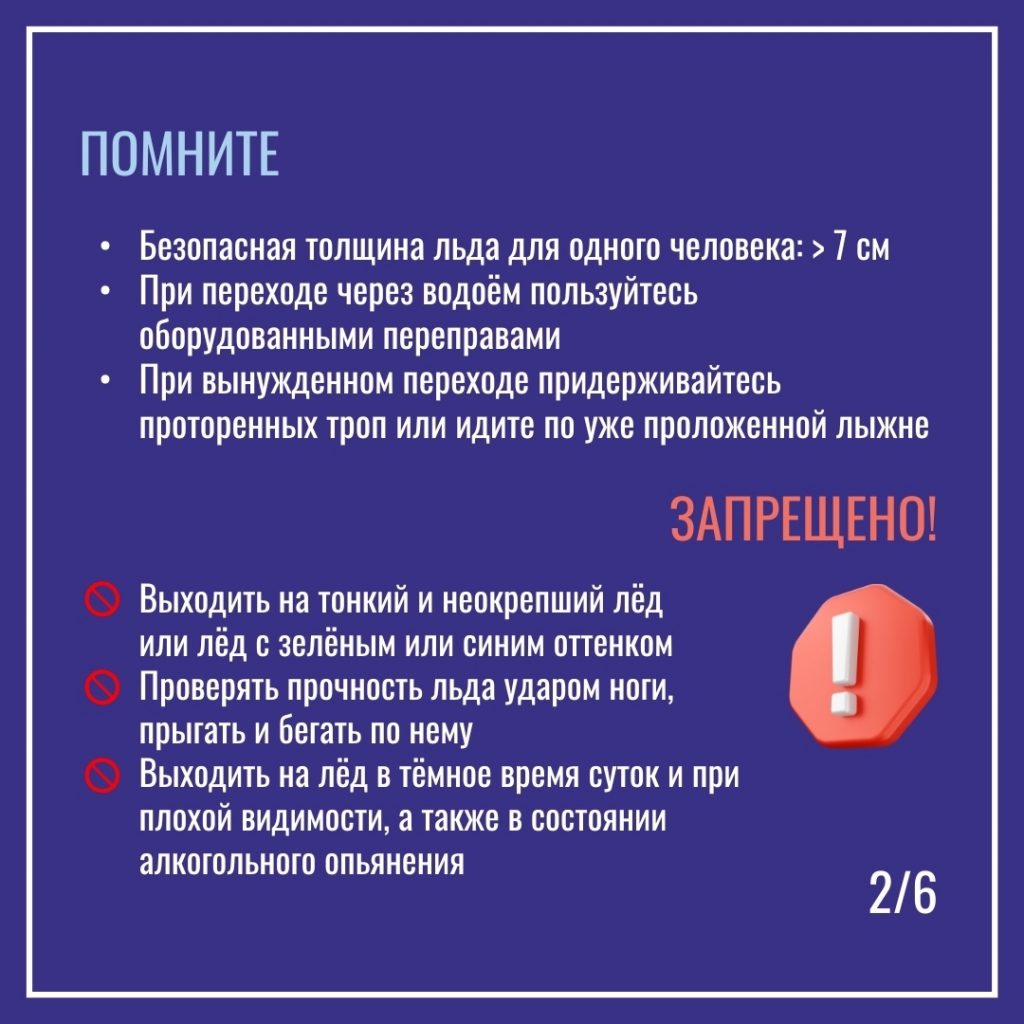 ПОМНИТЕ

• Безопасная толщина льда для одного человека: > 7 см
• При переходе через водоём пользуйтесь оборудованными переправами
• При вынужденном переходе придерживайтесь проторенных троп или идите по уже проложенной лыжне

ЗАПРЕЩЕНО!

Выходить на тонкий и неокрепший лёд или лёд с зелёным или синим оттенком
Проверять прочность льда ударом ноги, прыгать и бегать по нему
Выходить на лёд в тёмное время суток и при плохой видимости, а также в состоянии алкогольного опьянения

2/6